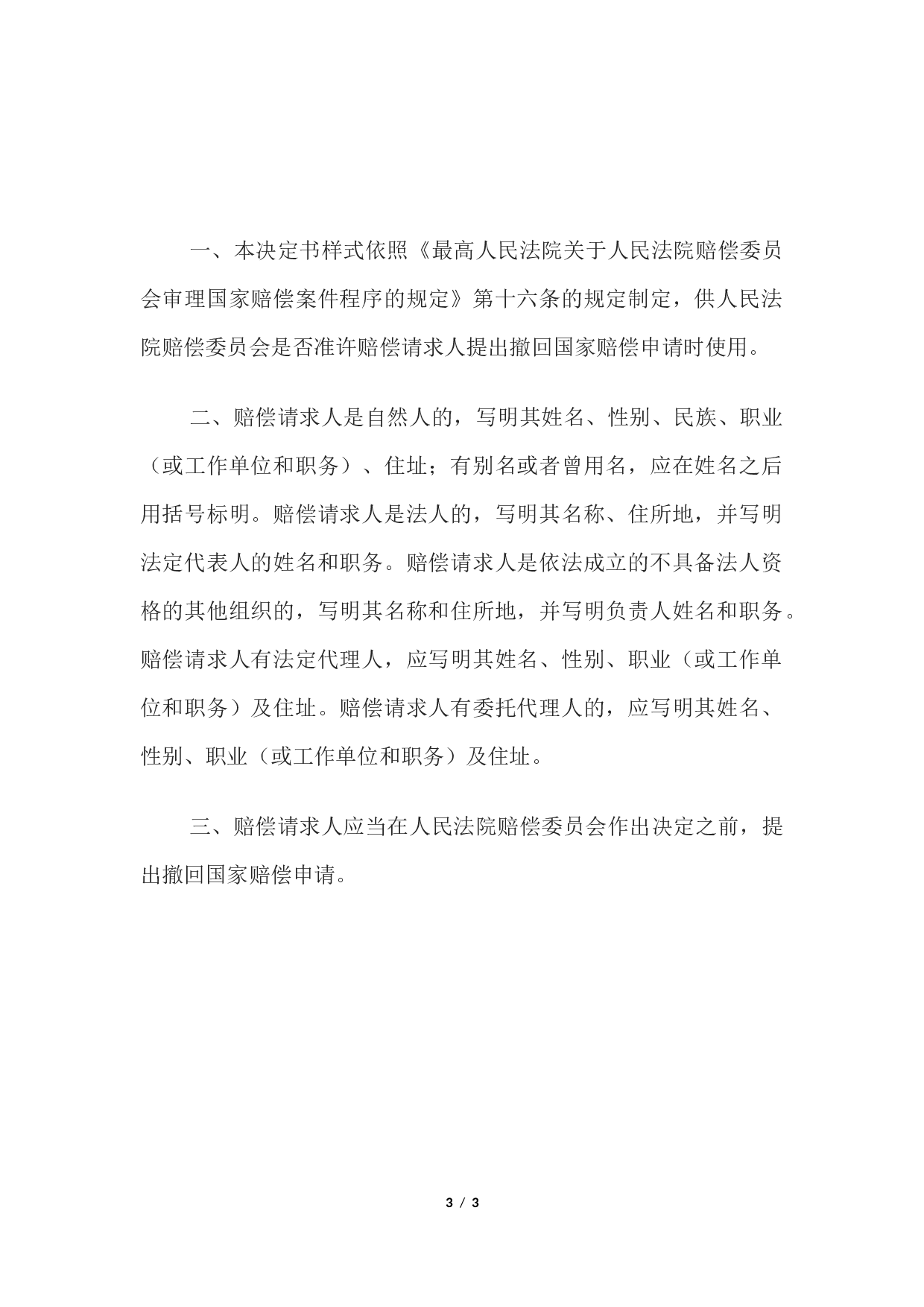 一、本决定书样式依照《最高人民法院关于人民法院赔偿委员会审理国家赔偿案件程序的规定》第十六条的规定制定，供人民法院赔偿委员会是否准许赔偿请求人提出撤回国家赔偿申请时使用。

二、赔偿请求人是自然人的，写明其姓名、性别、民族、职业（或工作单位和职务）、住址；有别名或者曾用名，应在姓名之后用括号标明。赔偿请求人是法人的，写明其名称、住所地，并写明法定代表人的姓名和职务。赔偿请求人是依法成立的不具备法人资格的其他组织的，写明其名称和住所地，并写明负责人姓名和职务。赔偿请求人有法定代理人，应写明其姓名、性别、职业（或工作单位和职务）及住址。赔偿请求人有委托代理人的，应写明其姓名、性别、职业（或工作单位和职务）及住址。

三、赔偿请求人应当在人民法院赔偿委员会作出决定之前，提出撤回国家赔偿申请。

3 / 3